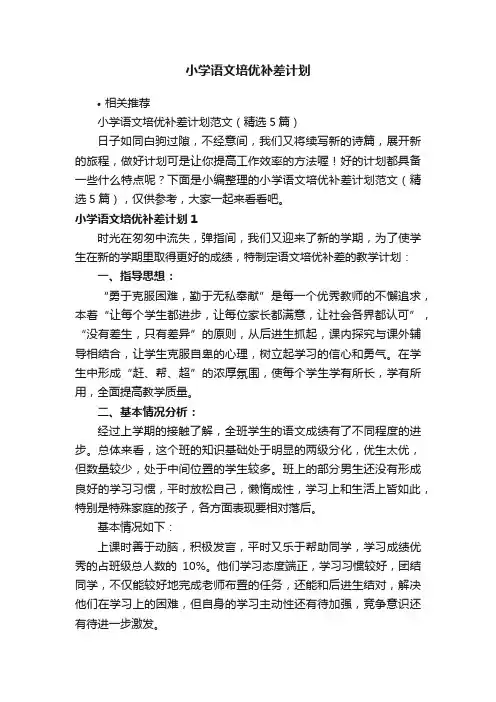 小学语文培优补差计划

• 相关推荐

小学语文培优补差计划范文（精选 5 篇）

日子如同白驹过隙，不经意间，我们又将续写新的诗篇，展开新的旅程，做好计划可是让你提高工作效率的方法喔！好的计划都具备一些什么特点呢？下面是小编整理的小学语文培优补差计划范文（精选 5 篇），仅供参考，大家一起来看看吧。

小学语文培优补差计划 1

时光在匆匆中流失，弹指间，我们又迎来了新的学期，为了使学生在新的学期里取得更好的成绩，特制定语文培优补差的教学计划：

一、指导思想：

“勇于克服困难，勤于无私奉献”是每一个优秀教师的不懈追求，本着“让每个学生都进步，让每位家长都满意，让社会各界都认可”，“没有差生，只有差异”的原则，从后进生抓起，课内探究与课外辅导相结合，让学生克服自卑的心理，树立起学习的信心和勇气。在学生中形成“赶、帮、超”的浓厚氛围，使每个学生学有所长，学有所用，全面提高教学质量。

二、基本情况分析：

经过上学期的接触了解，全班学生的语文成绩有了不同程度的进步。总体来看，这个班的知识基础处于明显的两级分化，优生太优，但数量较少，处于中间位置的学生较多。班上的部分男生还没有形成良好的学习习惯，平时放松自己，懒惰成性，学习上和生活上皆如此，特别是特殊家庭的孩子，各方面表现要相对落后。

基本情况如下：

上课时善于动脑，积极发言，平时又乐于帮助同学，学习成绩优秀的占班级总人数的 10%。他们学习态度端正，学习习惯较好，团结同学，不仅能较好地完成老师布置的任务，还能和后进生结对，解决他们在学习上的困难，但自身的学习主动性还有待加强，竞争意识还有待进一步激发。